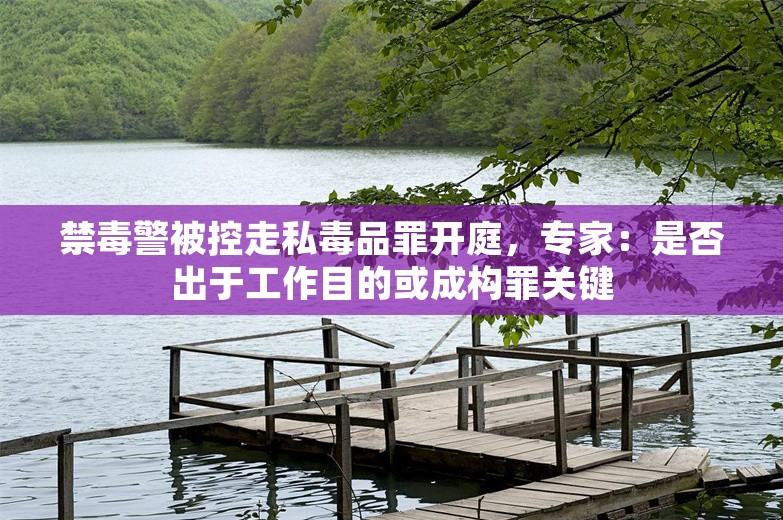 禁毒警被控走私毒品罪开庭，专家：是否出于工作目的或成构罪关键